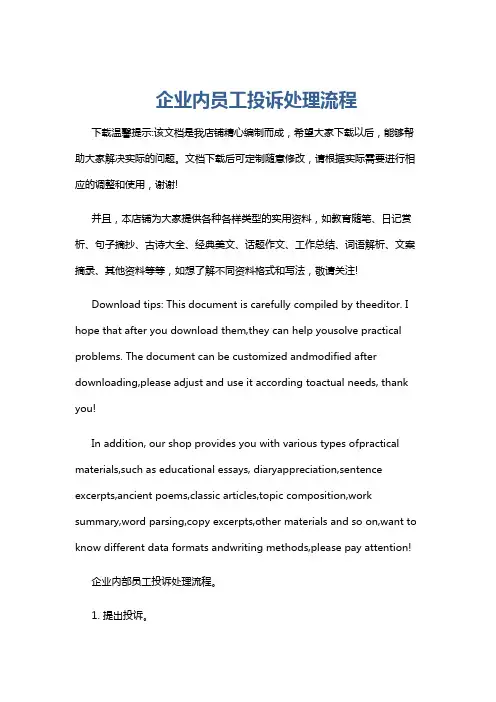 企业内员工投诉处理流程

下载温馨提示:该文档是我店铺精心编制而成，希望大家下载以后，能够帮助大家解决实际的问题。文档下载后可定制随意修改，请根据实际需要进行相应的调整和使用，谢谢!

并且，本店铺为大家提供各种各样类型的实用资料，如教育随笔、日记赏析、句子摘抄、古诗大全、经典美文、话题作文、工作总结、词语解析、文案摘录、其他资料等等，如想了解不同资料格式和写法，敬请关注!

Download tips: This document is carefully compiled by theeditor. I hope that after you download them,they can help yousolve practical problems. The document can be customized andmodified after downloading,please adjust and use it according toactual needs, thank you!

In addition, our shop provides you with various types ofpractical materials,such as educational essays, diaryappreciation,sentence excerpts,ancient poems,classic articles,topic composition,work summary,word parsing,copy excerpts,other materials and so on,want to know different data formats andwriting methods,please pay attention!

企业内部员工投诉处理流程。

1. 提出投诉。